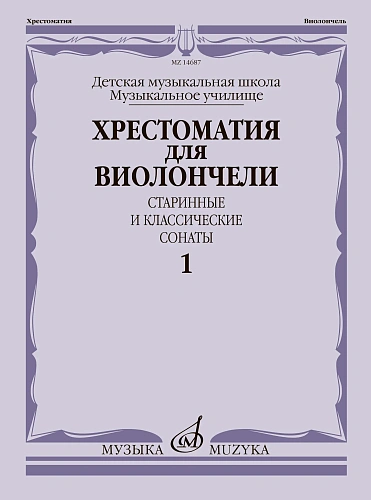 Хрестоматия

Виолончель

MZ 14687

Детская музыкальная школа
Музыкальное училище

ХРЕСТОМАТИЯ
ДЛЯ
ВИОЛОНЧЕЛИ

СТАРИННЫЕ
И КЛАССИЧЕСКИЕ
СОНАТЫ

1

МУЗЫКА MUZYKA